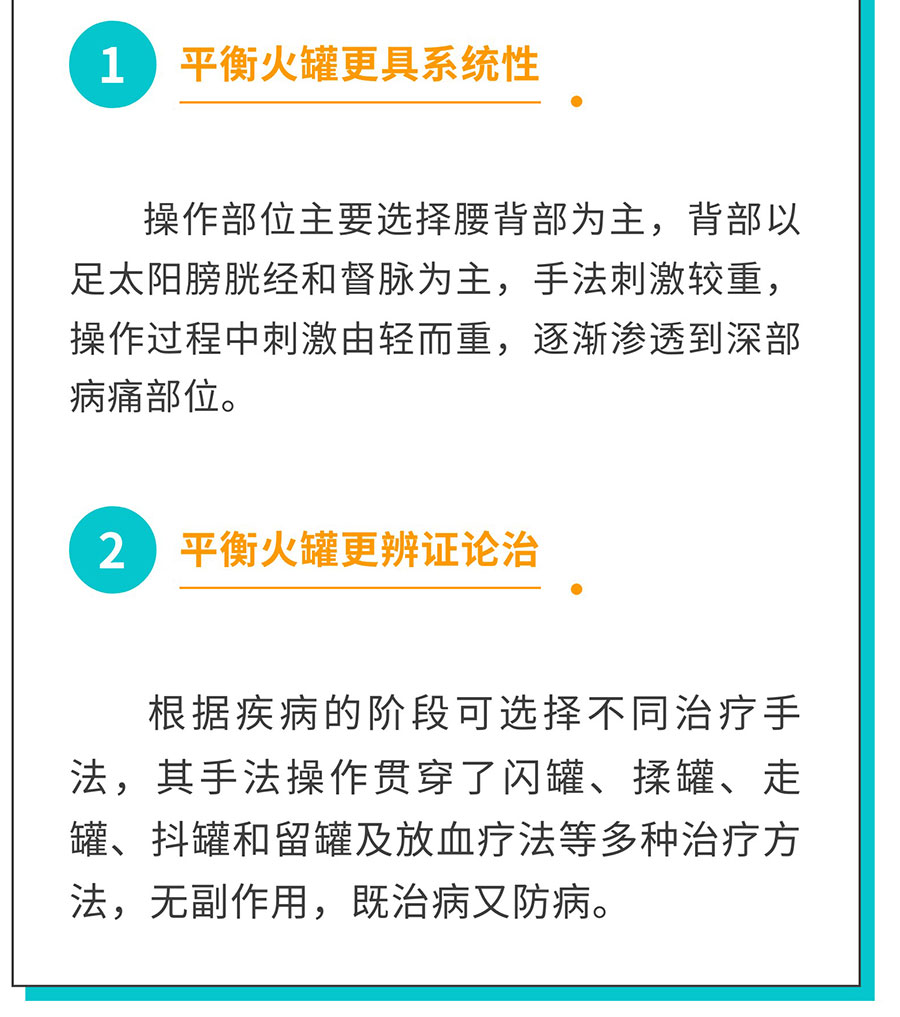 1 平衡火罐更具系统性

操作部位主要选择腰背部为主，背部以足太阳膀胱经和督脉为主，手法刺激较重，操作过程中刺激由轻而重，逐渐渗透到深部病痛部位。

2 平衡火罐更辨证论治

根据疾病的阶段可选择不同治疗手法，其手法操作贯穿了闪罐、揉罐、走罐、抖罐和留罐及放血疗法等多种治疗方法，无副作用，既治病又防病。